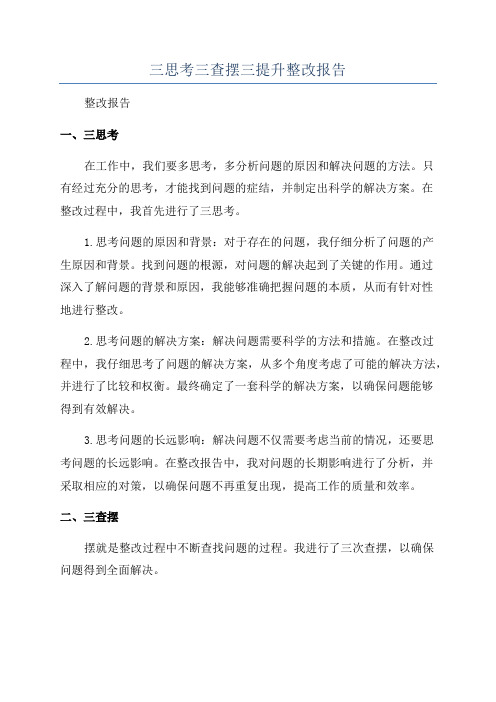 三思考三查摆三提升整改报告

整改报告

一、三思考

在工作中，我们要多思考，多分析问题的原因和解决问题的方法。只有经过充分的思考，才能找到问题的症结，并制定出科学的解决方案。在整改过程中，我首先进行了三思考。

1.思考问题的原因和背景：对于存在的问题，我仔细分析了问题的产生原因和背景。找到问题的根源，对问题的解决起到了关键的作用。通过深入了解问题的背景和原因，我能够准确把握问题的本质，从而有针对性地进行整改。

2.思考问题的解决方案：解决问题需要科学的方法和措施。在整改过程中，我仔细思考了问题的解决方案，从多个角度考虑了可能的解决方法，并进行了比较和权衡。最终确定了一套科学的解决方案，以确保问题能够得到有效解决。

3.思考问题的长远影响：解决问题不仅需要考虑当前的情况，还要思考问题的长远影响。在整改报告中，我对问题的长期影响进行了分析，并采取相应的对策，以确保问题不再重复出现，提高工作的质量和效率。

二、三查摆

摆就是整改过程中不断查找问题的过程。我进行了三次查摆，以确保问题得到全面解决。